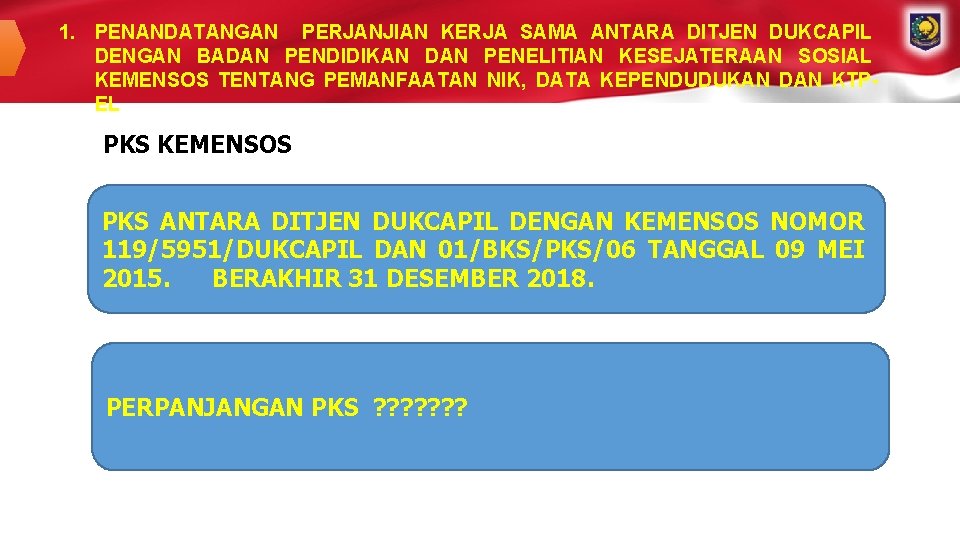 1. PENANDATANGAN PERJANJIAN KERJA SAMA ANTARA DITJEN DUKCAPIL DENGAN BADAN PENDIDIKAN DAN PENELITIAN KESEJATERAAN SOSIAL KEMENSOS TENTANG PEMANFAATAN NIK, DATA KEPENDUDUKAN DAN KTP-EL

PKS KEMENSOS

PKS ANTARA DITJEN DUKCAPIL DENGAN KEMENSOS NOMOR 119/5951/DUKCAPIL DAN 01/BKS/PKS/06 TANGGAL 09 MEI 2015. BERAKHIR 31 DESEMBER 2018.

PERPANJANGAN PKS ???????